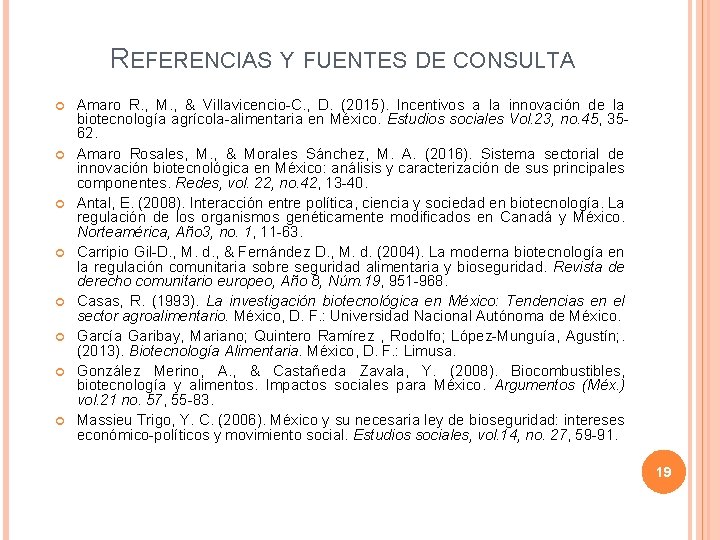 REFERENCIAS Y FUENTES DE CONSULTA

Amaro R., M., & Villavicencio-C., D. (2015). Incentivos a la innovación de la biotecnología agrícola-alimentaria en México. Estudios sociales Vol.23, no.45, 35-62.

Amaro Rosales, M., & Morales Sánchez, M. A. (2016). Sistema sectorial de innovación biotecnológica en México: análisis y caracterización de sus principales componentes. Redes, vol. 22, no.42, 13-40.

Antal, E. (2008). Interacción entre política, ciencia y sociedad en biotecnología. La regulación de los organismos genéticamente modificados en Canadá y México. Norteamérica, Año3, no. 1, 11-63.

Carripio Gil-D., M. d., & Fernández D., M. d. (2004). La moderna biotecnología en la regulación comunitaria sobre seguridad alimentaria y bioseguridad. Revista de derecho comunitario europeo, Año 8, Núm.19, 951-968.

Casas, R. (1993). La investigación biotecnológica en México: Tendencias en el sector agroalimentario. México, D. F.: Universidad Nacional Autónoma de México.

García Garibay, Mariano; Quintero Ramírez , Rodolfo; López-Munguía, Agustín;. (2013). Biotecnología Alimentaria. México, D. F.: Limusa.

González Merino, A., & Castañeda Zavala, Y. (2008). Biocombustibles, biotecnología y alimentos. Impactos sociales para México. Argumentos (Méx.) vol.21 no. 57, 55-83.

Massieu Trigo, Y. C. (2006). México y su necesaria ley de bioseguridad: intereses económico-políticos y movimiento social. Estudios sociales, vol.14, no. 27, 59-91.

19